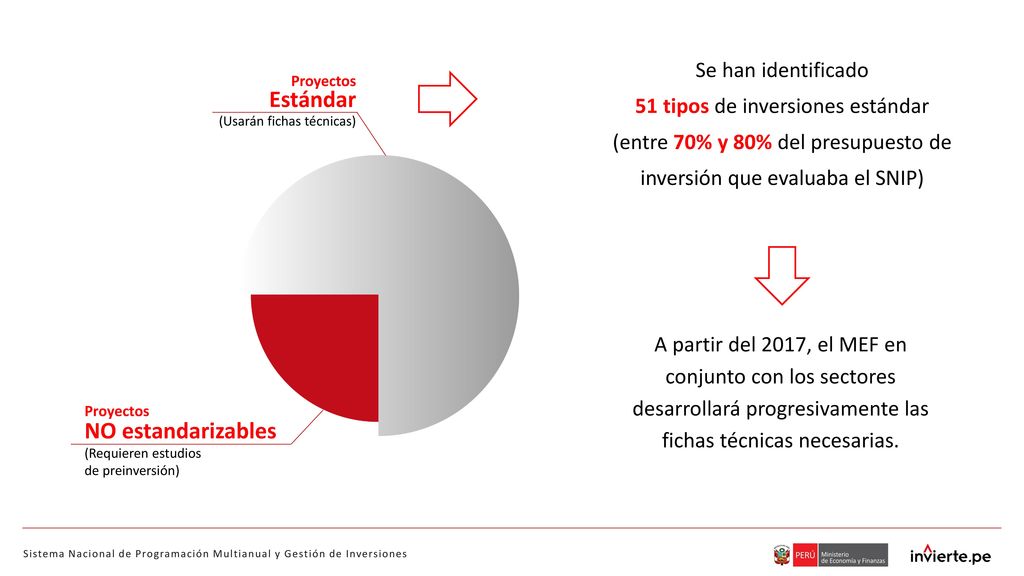 Proyectos
Estándar
(Usarán fichas técnicas)

Proyectos
NO estandarizables
(Requieren estudios de preinversión)

Se han identificado 51 tipos de inversiones estándar (entre 70% y 80% del presupuesto de inversión que evaluaba el SNIP)

A partir del 2017, el MEF en conjunto con los sectores desarrollará progresivamente las fichas técnicas necesarias.

Sistema Nacional de Programación Multianual y Gestión de Inversiones

PERÚ Ministerio de Economía y Finanzas

invierte.pe